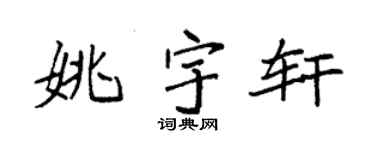 姚宇轩
词典网